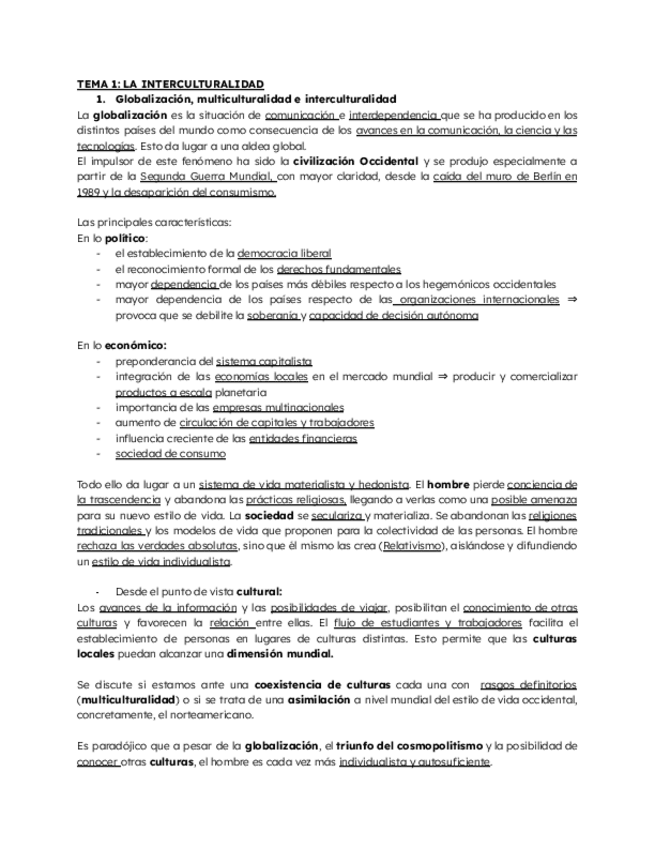 TEMA 1: LA INTERCULTURALIDAD

1. Globalización, multiculturalidad e interculturalidad

La globalización es la situación de comunicación e interdependencia que se ha producido en los distintos países del mundo como consecuencia de los avances en la comunicación, la ciencia y las tecnologías. Esto da lugar a una aldea global.

El impulsor de este fenómeno ha sido la civilización Occidental y se produjo especialmente a partir de la Segunda Guerra Mundial, con mayor claridad, desde la caída del muro de Berlín en 1989 y la desaparición del consumismo.

Las principales características:

En lo político:
- el establecimiento de la democracia liberal
- el reconocimiento formal de los derechos fundamentales
- mayor dependencia de los países más débiles respecto a los hegemónicos occidentales
- mayor dependencia de los países respecto de las organizaciones internacionales ⇒ provoca que se debilite la soberanía y capacidad de decisión autónoma

En lo económico:
- preponderancia del sistema capitalista
- integración de las economías locales en el mercado mundial ⇒ producir y comercializar productos a escala planetaria
- importancia de las empresas multinacionales
- aumento de circulación de capitales y trabajadores
- influencia creciente de las entidades financieras
- sociedad de consumo

Todo ello da lugar a un sistema de vida materialista y hedonista. El hombre pierde conciencia de la trascendencia y abandona las prácticas religiosas, llegando a verlas como una posible amenaza para su nuevo estilo de vida. La sociedad se seculariza y materializa. Se abandonan las religiones tradicionales y los modelos de vida que proponen para la colectividad de las personas. El hombre rechaza las verdades absolutas, sino que él mismo las crea (Relativismo), aislándose y difundiendo un estilo de vida individualista.

- Desde el punto de vista cultural:

Los avances de la información y las posibilidades de viajar, posibilitan el conocimiento de otras culturas y favorecen la relación entre ellas. El flujo de estudiantes y trabajadores facilita el establecimiento de personas en lugares de culturas distintas. Esto permite que las culturas locales puedan alcanzar una dimensión mundial.

Se discute si estamos ante una coexistencia de culturas cada una con rasgos definitorios (multiculturalidad) o si se trata de una asimilación a nivel mundial del estilo de vida occidental, concretamente, el norteamericano.

Es paradójico que a pesar de la globalización, el triunfo del cosmopolitismo y la posibilidad de conocer otras culturas, el hombre es cada vez más individualista y autosuficiente.